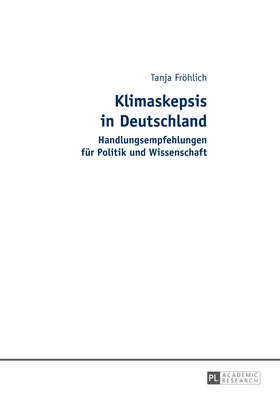 Tanja Fröhlich

Klimaskepsis in Deutschland

Handlungsempfehlungen für Politik und Wissenschaft

PL ACADEMIC RESEARCH